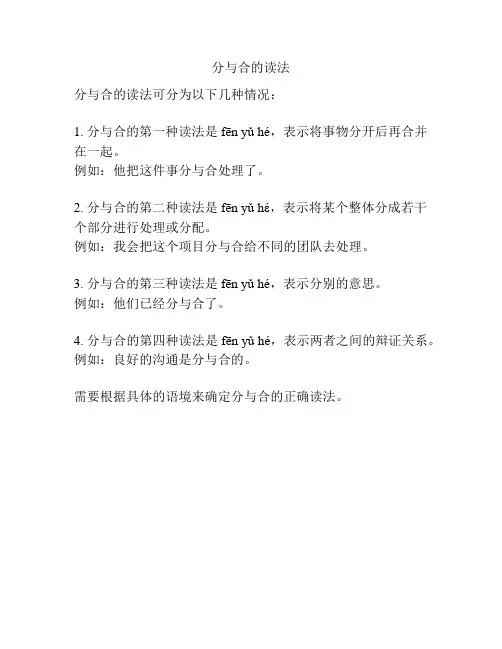 分与合的读法

分与合的读法可分为以下几种情况：

1. 分与合的第一种读法是 fēn yǔ hé，表示将事物分开后再合并在一起。
例如：他把这件事分与合处理了。

2. 分与合的第二种读法是 fēn yǔ hé，表示将某个整体分成若干个部分进行处理或分配。
例如：我会把这个项目分与合给不同的团队去处理。

3. 分与合的第三种读法是 fēn yǔ hé，表示分别的意思。
例如：他们已经分与合了。

4. 分与合的第四种读法是 fēn yǔ hé，表示两者之间的辩证关系。
例如：良好的沟通是分与合的。

需要根据具体的语境来确定分与合的正确读法。